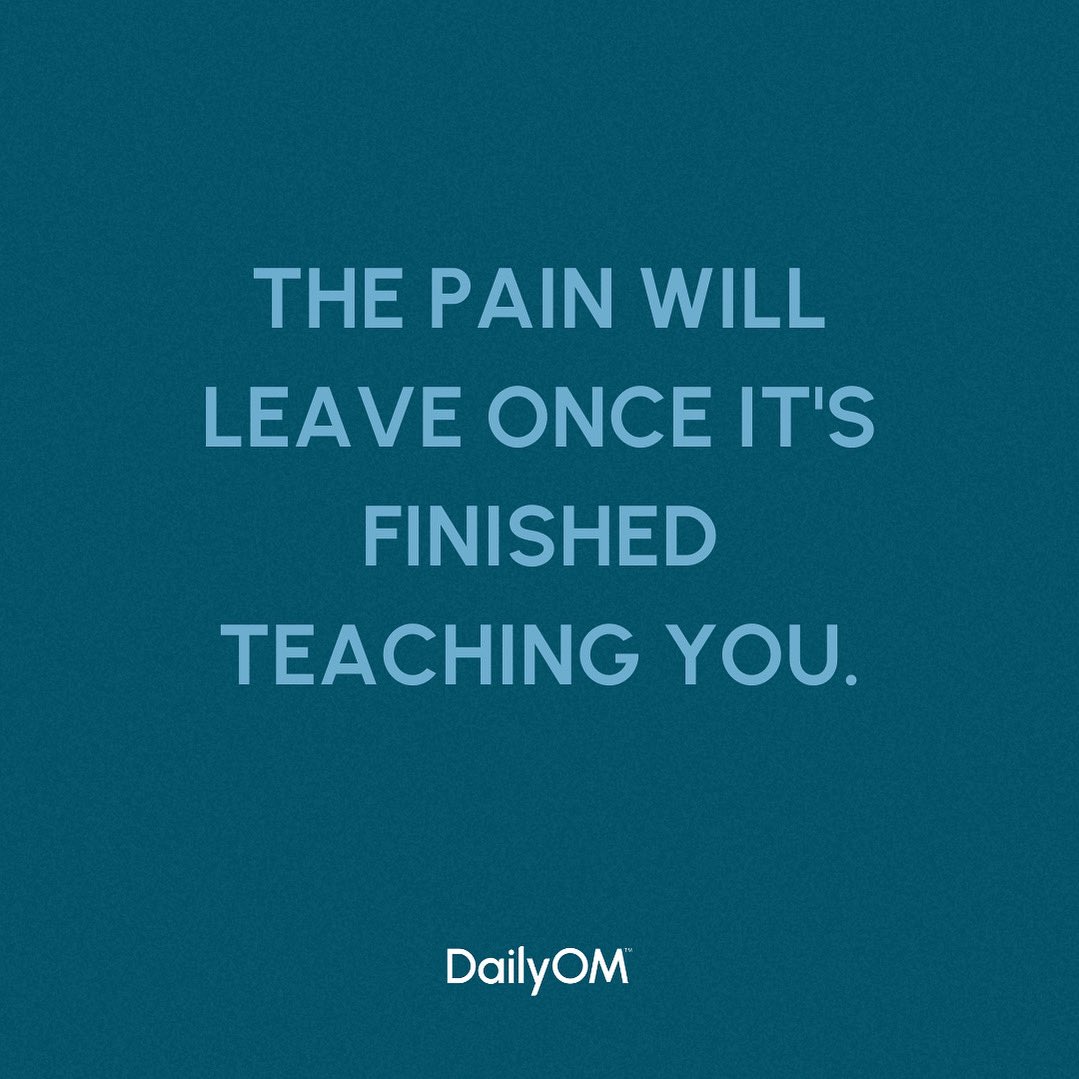 THE PAIN WILL LEAVE ONCE IT'S FINISHED TEACHING YOU.

DailyOM™